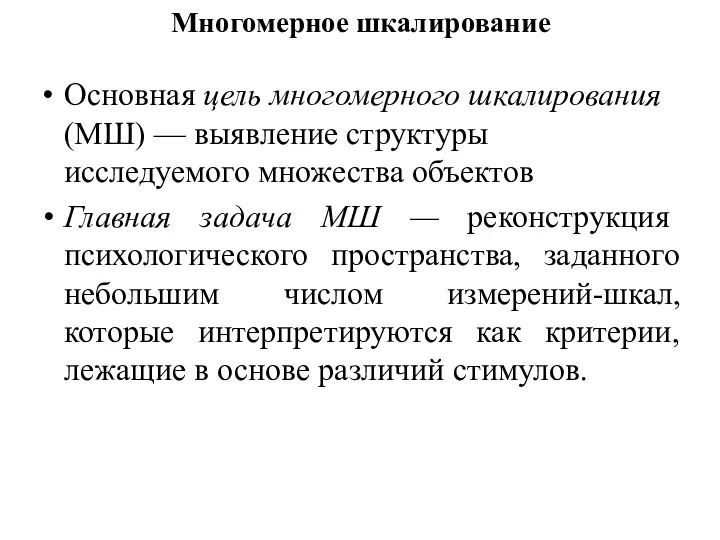 Многомерное шкалирование

• Основная цель многомерного шкалирования (МШ) — выявление структуры исследуемого множества объектов

• Главная задача МШ — реконструкция психологического пространства, заданного небольшим числом измерений-шкал, которые интерпретируются как критерии, лежащие в основе различий стимулов.